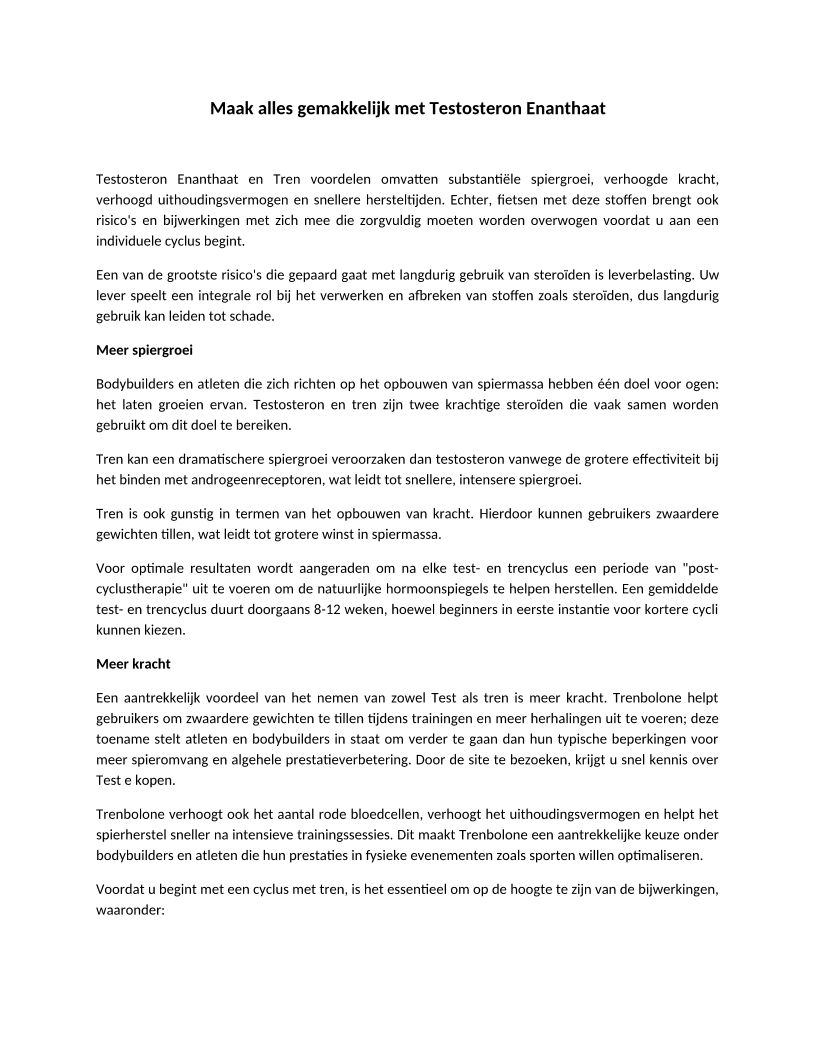 Maak alles gemakkelijk met Testosteron Enanthaat

Testosteron Enanthaat en Tren voordelen omvatten substantiële spiergroei, verhoogde kracht, verhoogd uithoudingsvermogen en snellere hersteltijden. Echter, fietsen met deze stoffen brengt ook risico's en bijwerkingen met zich mee die zorgvuldig moeten worden overwogen voordat u aan een individuele cyclus begint.

Een van de grootste risico's die gepaard gaat met langdurig gebruik van steroïden is leverbelasting. Uw lever speelt een integrale rol bij het verwerken en afbreken van stoffen zoals steroïden, dus langdurig gebruik kan leiden tot schade.

Meer spiergroei

Bodybuilders en atleten die zich richten op het opbouwen van spiermassa hebben één doel voor ogen: het laten groeien ervan. Testosteron en tren zijn twee krachtige steroïden die vaak samen worden gebruikt om dit doel te bereiken.

Tren kan een dramatischere spiergroei veroorzaken dan testosteron vanwege de grotere effectiviteit bij het binden met androgeenreceptoren, wat leidt tot snellere, intensere spiergroei.

Tren is ook gunstig in termen van het opbouwen van kracht. Hierdoor kunnen gebruikers zwaardere gewichten tillen, wat leidt tot grotere winst in spiermassa.

Voor optimale resultaten wordt aangeraden om na elke test- en trencyclus een periode van "post-cyclustherapie" uit te voeren om de natuurlijke hormoonspiegels te helpen herstellen. Een gemiddelde test- en trencyclus duurt doorgaans 8-12 weken, hoewel beginners in eerste instantie voor kortere cycli kunnen kiezen.

Meer kracht

Een aantrekkelijk voordeel van het nemen van zowel Test als tren is meer kracht. Trenbolone helpt gebruikers om zwaardere gewichten te tillen tijdens trainingen en meer herhalingen uit te voeren; deze toename stelt atleten en bodybuilders in staat om verder te gaan dan hun typische beperkingen voor meer spieromvang en algehele prestatieverbetering. Door de site te bezoeken, krijgt u snel kennis over Test e kopen.

Trenbolone verhoogt ook het aantal rode bloedcellen, verhoogt het uithoudingsvermogen en helpt het spierherstel sneller na intensieve trainingssessies. Dit maakt Trenbolone een aantrekkelijke keuze onder bodybuilders en atleten die hun prestaties in fysieke evenementen zoals sporten willen optimaliseren.

Voordat u begint met een cyclus met tren, is het essentieel om op de hoogte te zijn van de bijwerkingen, waaronder: